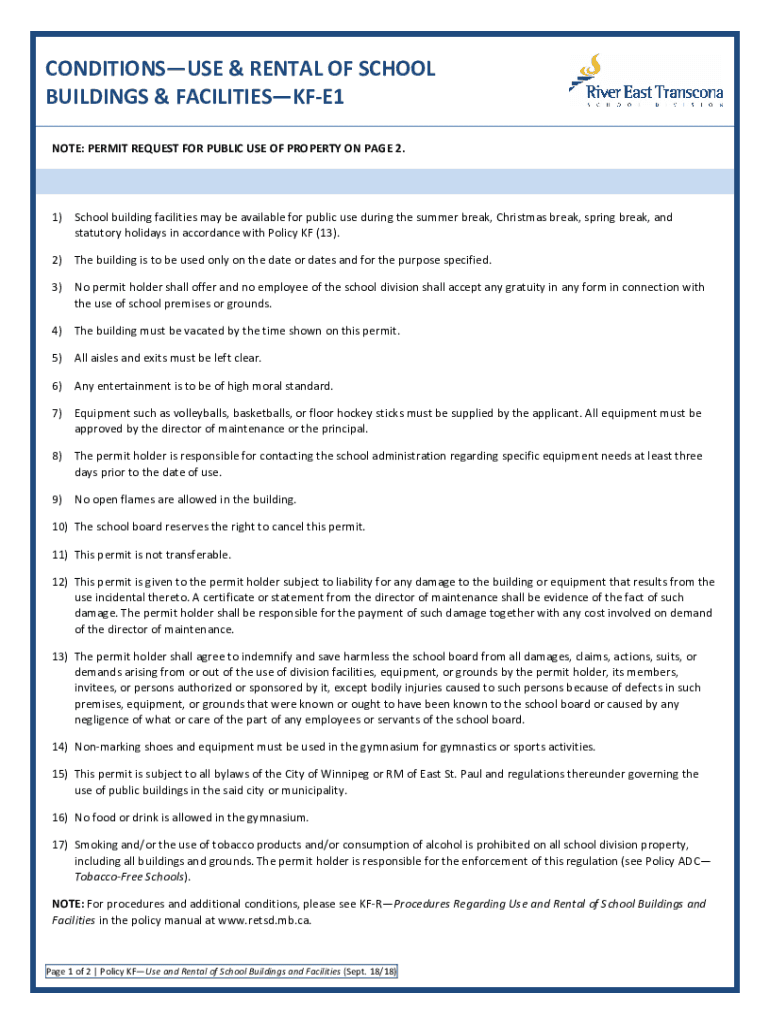 CONDITIONS—USE & RENTAL OF SCHOOL BUILDINGS & FACILITIES—KF-E1

River East Transcona
SCHOOL DIVISION

NOTE: PERMIT REQUEST FOR PUBLIC USE OF PROPERTY ON PAGE 2.

1) School building facilities may be available for public use during the summer break, Christmas break, spring break, and statutory holidays in accordance with Policy KF (13).

2) The building is to be used only on the date or dates and for the purpose specified.

3) No permit holder shall offer and no employee of the school division shall accept any gratuity in any form in connection with the use of school premises or grounds.

4) The building must be vacated by the time shown on this permit.

5) All aisles and exits must be left clear.

6) Any entertainment is to be of high moral standard.

7) Equipment such as volleyballs, basketballs, or floor hockey sticks must be supplied by the applicant. All equipment must be approved by the director of maintenance or the principal.

8) The permit holder is responsible for contacting the school administration regarding specific equipment needs at least three days prior to the date of use.

9) No open flames are allowed in the building.

10) The school board reserves the right to cancel this permit.

11) This permit is not transferable.

12) This permit is given to the permit holder subject to liability for any damage to the building or equipment that results from the use incidental thereto. A certificate or statement from the director of maintenance shall be evidence of the fact of such damage. The permit holder shall be responsible for the payment of such damage together with any cost involved on demand of the director of maintenance.

13) The permit holder shall agree to indemnify and save harmless the school board from all damages, claims, actions, suits, or demands arising from or out of the use of division facilities, equipment, or grounds by the permit holder, its members, invitees, or persons authorized or sponsored by it, except bodily injuries caused to such persons because of defects in such premises, equipment, or grounds that were known or ought to have been known to the school board or caused by any negligence of what or care of the part of any employees or servants of the school board.

14) Non-marking shoes and equipment must be used in the gymnasium for gymnastics or sports activities.

15) This permit is subject to all bylaws of the City of Winnipeg or RM of East St. Paul and regulations thereunder governing the use of public buildings in the said city or municipality.

16) No food or drink is allowed in the gymnasium.

17) Smoking and/or the use of tobacco products and/or consumption of alcohol is prohibited on all school division property, including all buildings and grounds. The permit holder is responsible for the enforcement of this regulation (see Policy ADC—Tobacco-Free Schools).

NOTE: For procedures and additional conditions, please see KF-R—Procedures Regarding Use and Rental of School Buildings and Facilities in the policy manual at www.retsd.mb.ca.

Page 1 of 2 | Policy KF—Use and Rental of School Buildings and Facilities (Sept. 18/18)